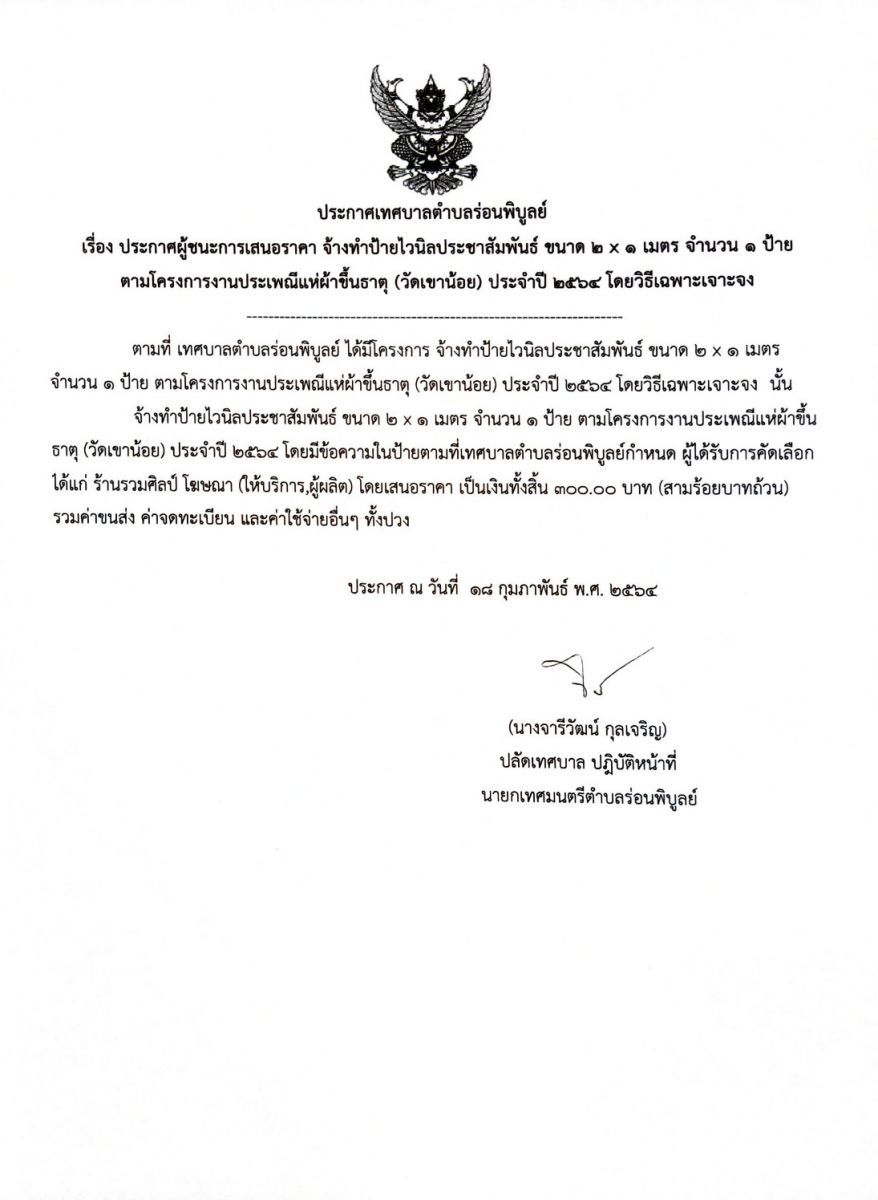 ประกาศเทศบาลตำบลร่อนพิบูลย์
เรื่อง ประกาศผู้ชนะการเสนอราคา จ้างทำป้ายไวนิลประชาสัมพันธ์ ขนาด ๒ x ๑ เมตร จำนวน ๑ ป้าย ตามโครงการงานประเพณีแห่ผ้าขึ้นธาตุ (วัดเขาน้อย) ประจำปี ๒๕๖๔ โดยวิธีเฉพาะเจาะจง

--------------------------------------------------------------------

ตามที่ เทศบาลตำบลร่อนพิบูลย์ ได้มีโครงการ จ้างทำป้ายไวนิลประชาสัมพันธ์ ขนาด ๒ x ๑ เมตร จำนวน ๑ ป้าย ตามโครงการงานประเพณีแห่ผ้าขึ้นธาตุ (วัดเขาน้อย) ประจำปี ๒๕๖๔ โดยวิธีเฉพาะเจาะจง นั้น

จ้างทำป้ายไวนิลประชาสัมพันธ์ ขนาด ๒ x ๑ เมตร จำนวน ๑ ป้าย ตามโครงการงานประเพณีแห่ผ้าขึ้นธาตุ (วัดเขาน้อย) ประจำปี ๒๕๖๔ โดยมีข้อความในป้ายตามที่เทศบาลตำบลร่อนพิบูลย์กำหนด ผู้ได้รับการคัดเลือก ได้แก่ ร้านรวมศิลป์ โฆษณา (ให้บริการ,ผู้ผลิต) โดยเสนอราคา เป็นเงินทั้งสิ้น ๓๐๐.๐๐ บาท (สามร้อยบาทถ้วน) รวมค่าขนส่ง ค่าจดทะเบียน และค่าใช้จ่ายอื่นๆ ทั้งปวง

ประกาศ ณ วันที่ ๑๘ กุมภาพันธ์ พ.ศ. ๒๕๖๔

(นางจารีวัฒน์ กุลเจริญ)
ปลัดเทศบาล ปฏิบัติหน้าที่
นายกเทศมนตรีตำบลร่อนพิบูลย์